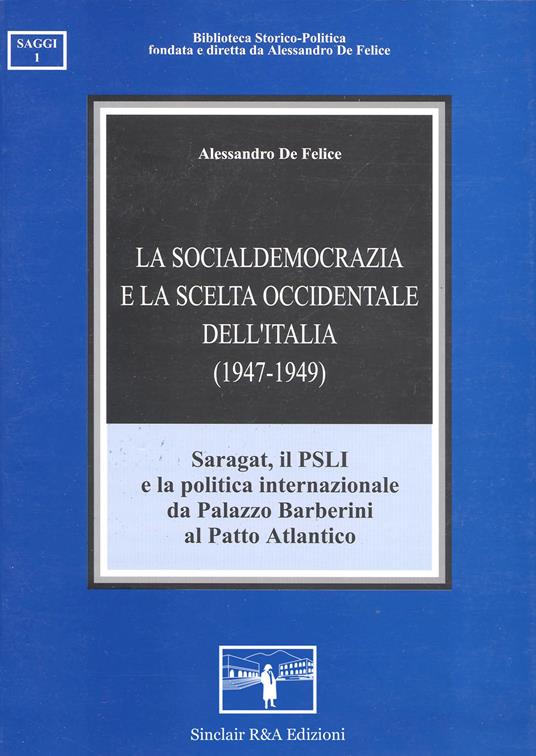 SAGGI
1

Biblioteca Storico-Politica
fondata e diretta da Alessandro De Felice

Alessandro De Felice

LA SOCIALDEMOCRAZIA
E LA SCELTA OCCIDENTALE
DELL'ITALIA
(1947-1949)

Saragat, il PSLI
e la politica internazionale
da Palazzo Barberini
al Patto Atlantico

Sinclair R&A Edizioni